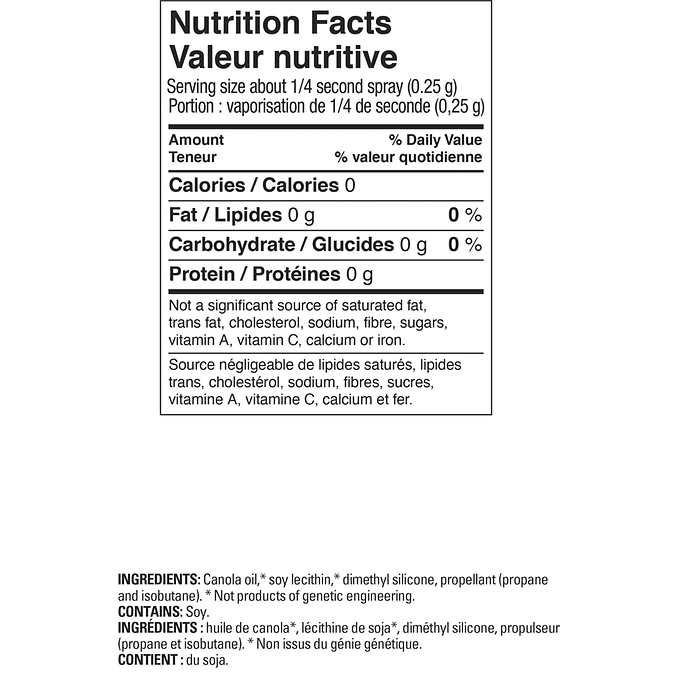 Nutrition Facts
Valeur nutritive
Serving size about 1/4 second spray (0.25 g)
Portion : vaporisation de 1/4 de seconde (0,25 g)

| Amount<br>Teneur | % Daily Value<br>% valeur quotidienne |
|---|---|
| Calories / Calories 0 | |
| Fat / Lipides 0 g | 0 % |
| Carbohydrate / Glucides 0 g | 0 % |
| Protein / Protéines 0 g | |

Not a significant source of saturated fat, trans fat, cholesterol, sodium, fibre, sugars, vitamin A, vitamin C, calcium or iron.

Source négligeable de lipides saturés, lipides trans, cholestérol, sodium, fibres, sucres, vitamine A, vitamine C, calcium et fer.

INGREDIENTS: Canola oil,* soy lecithin,* dimethyl silicone, propellant (propane and isobutane). * Not products of genetic engineering.
CONTAINS: Soy.
INGRÉDIENTS : huile de canola*, lécithine de soja*, diméthyl silicone, propulseur (propane et isobutane). * Non issus du génie génétique.
CONTIENT : du soja.